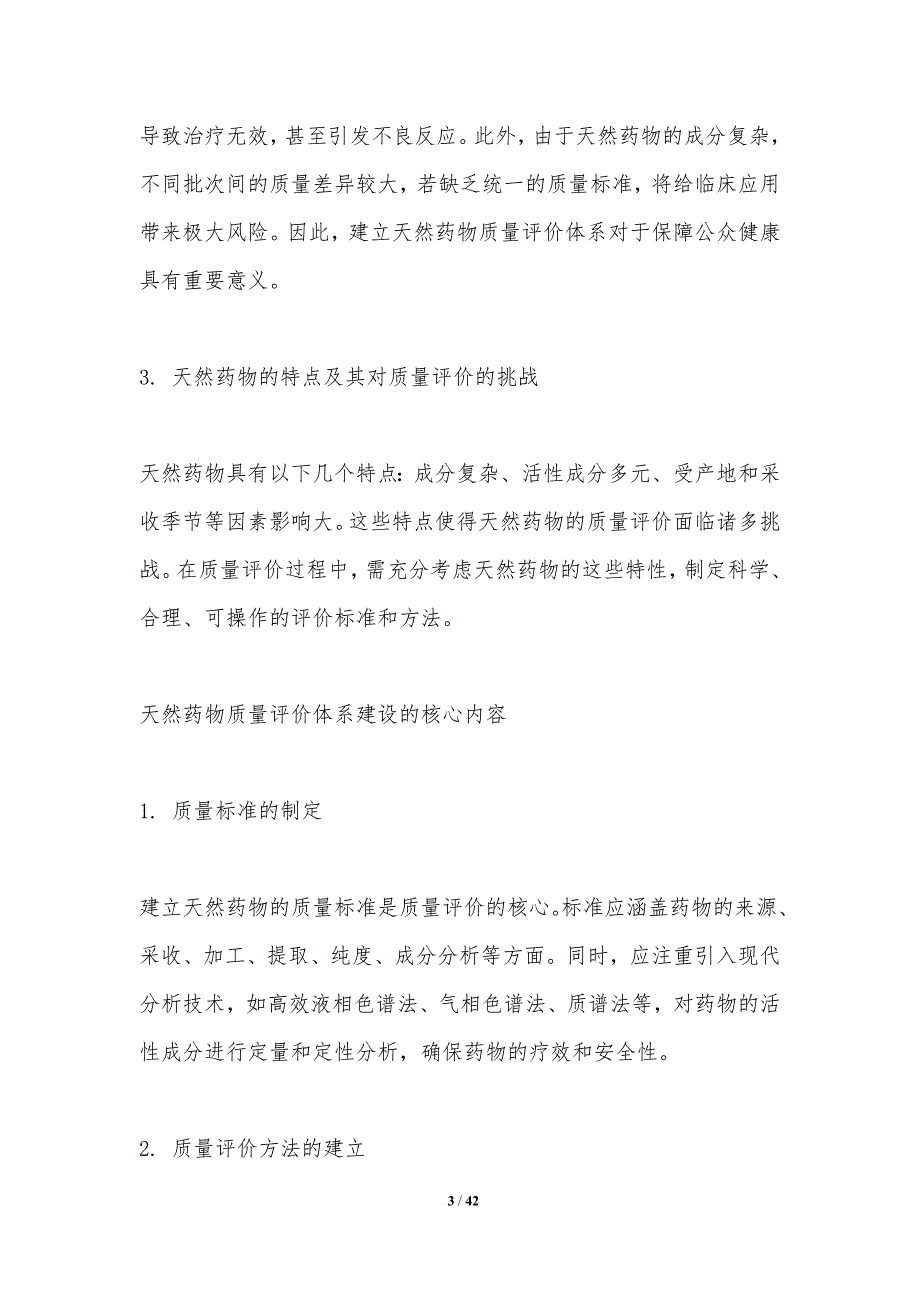 导致治疗无效，甚至引发不良反应。此外，由于天然药物的成分复杂，不同批次间的质量差异较大，若缺乏统一的质量标准，将给临床应用带来极大风险。因此，建立天然药物质量评价体系对于保障公众健康具有重要意义。

3. 天然药物的特点及其对质量评价的挑战

天然药物具有以下几个特点：成分复杂、活性成分多元、受产地和采收季节等因素影响大。这些特点使得天然药物的质量评价面临诸多挑战。在质量评价过程中，需充分考虑天然药物的这些特性，制定科学、合理、可操作的评价标准和方法。

天然药物质量评价体系建设的核心内容

1. 质量标准的制定

建立天然药物的质量标准是质量评价的核心。标准应涵盖药物的来源、采收、加工、提取、纯度、成分分析等方面。同时，应注重引入现代分析技术，如高效液相色谱法、气相色谱法、质谱法等，对药物的活性成分进行定量和定性分析，确保药物的疗效和安全性。

2. 质量评价方法的建立

3 / 42